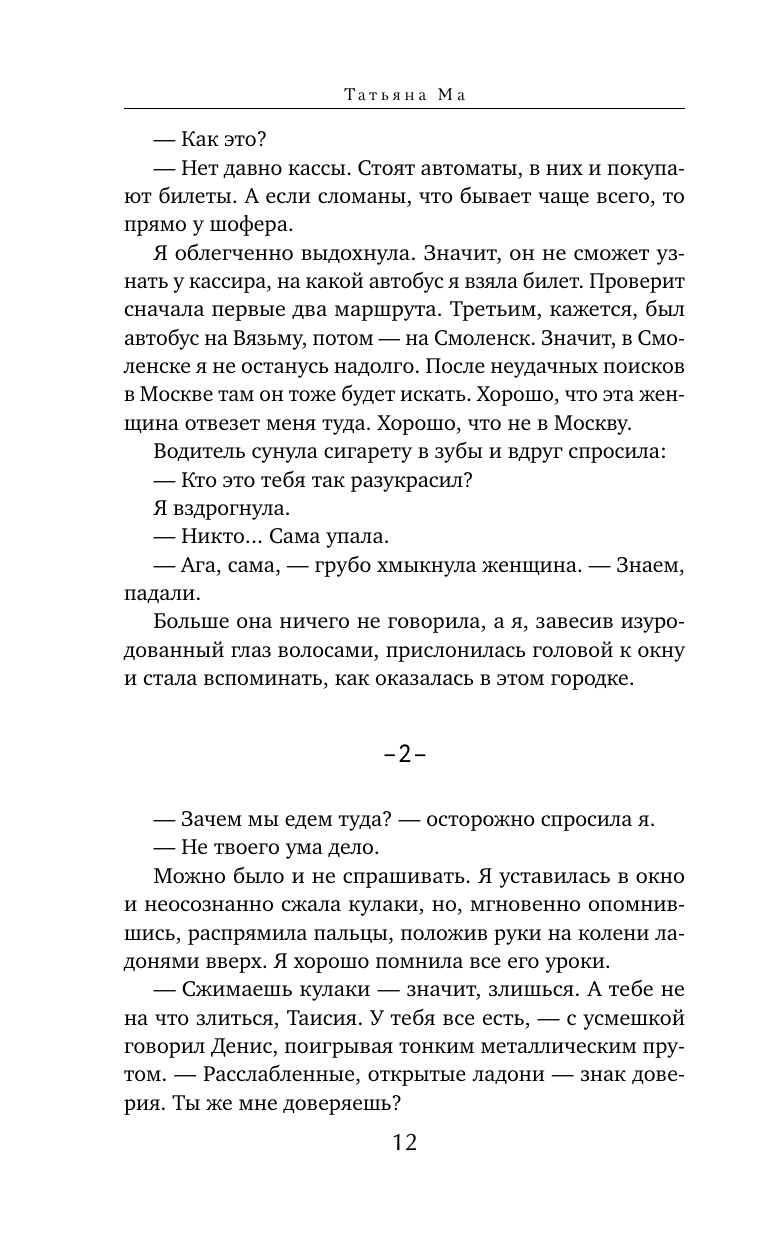 Татьяна Ма

— Как это?

— Нет давно кассы. Стоят автоматы, в них и покупают билеты. А если сломаны, что бывает чаще всего, то прямо у шофера.

Я облегченно выдохнула. Значит, он не сможет узнать у кассира, на какой автобус я взяла билет. Проверит сначала первые два маршрута. Третьим, кажется, был автобус на Вязьму, потом — на Смоленск. Значит, в Смоленске я не останусь надолго. После неудачных поисков в Москве там он тоже будет искать. Хорошо, что эта женщина отвезет меня туда. Хорошо, что не в Москву.

Водитель сунула сигарету в зубы и вдруг спросила:

— Кто это тебя так разукрасил?

Я вздрогнула.

— Никто... Сама упала.

— Ага, сама, — грубо хмыкнула женщина. — Знаем, падали.

Больше она ничего не говорила, а я, завесив изуродованный глаз волосами, прислонилась головой к окну и стала вспоминать, как оказалась в этом городке.

–2–

— Зачем мы едем туда? — осторожно спросила я.

— Не твоего ума дело.

Можно было и не спрашивать. Я уставилась в окно и неосознанно сжала кулаки, но, мгновенно опомнившись, распрямила пальцы, положив руки на колени ладонями вверх. Я хорошо помнила все его уроки.

— Сжимаешь кулаки — значит, злишься. А тебе не на что злиться, Таисия. У тебя все есть, — с усмешкой говорил Денис, поигрывая тонким металлическим прутом. — Расслабленные, открытые ладони — знак доверия. Ты же мне доверяешь?

12